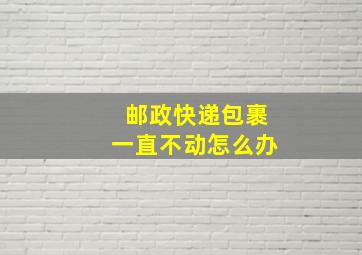 邮政快递包裹
一直不动怎么办